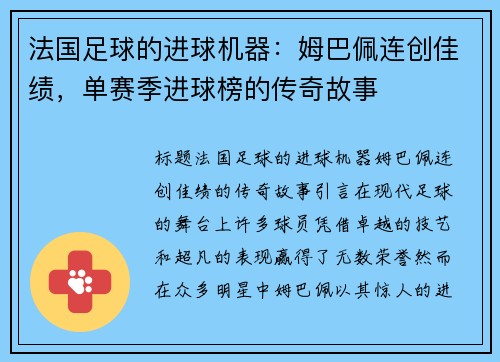 法国足球的进球机器：姆巴佩连创佳绩，单赛季进球榜的传奇故事

标题法国足球的进球机器姆巴佩连创佳绩的传奇故事引言在现代足球的舞台上许多球员凭借卓越的技艺和超凡的表现赢得了无数荣誉然而在众多明星中姆巴佩以其惊人的进